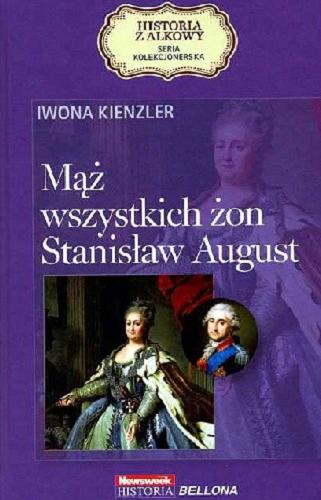 HISTORIA Z ALKOWY
SERIA KOLEKCJONERSKA

IWONA KIENZLER

Mąż wszystkich żon Stanisław August

Newsweek HISTORIA BELLONA